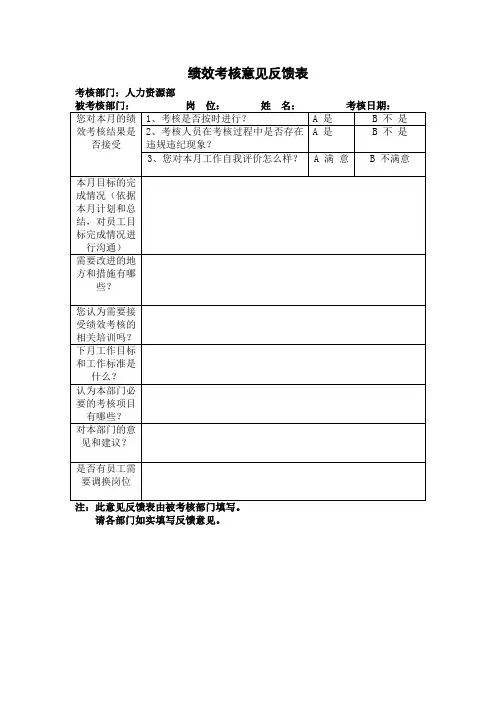 绩效考核意见反馈表

考核部门：人力资源部

被考核部门： 岗 位： 姓 名： 考核日期：

| 您对本月的绩效考核结果是否接受 | 1、考核是否按时进行？ | A 是 | B 不 是 |
|---|---|---|---|
| | 2、考核人员在考核过程中是否存在违规违纪现象？ | A 是 | B 不 是 |
| | 3、您对本月工作自我评价怎么样？ | A 满 意 | B 不满意 |
| 本月目标的完成情况（依据本月计划和总结，对员工目标完成情况进行沟通） | | | |
| 需要改进的地方和措施有哪些？ | | | |
| 您认为需要接受绩效考核的相关培训吗？ | | | |
| 下月工作目标和工作标准是什么？ | | | |
| 认为本部门必要的考核项目有哪些？ | | | |
| 对本部门的意见和建议？ | | | |
| 是否有员工需要调换岗位 | | | |

注：此意见反馈表由被考核部门填写。
请各部门如实填写反馈意见。